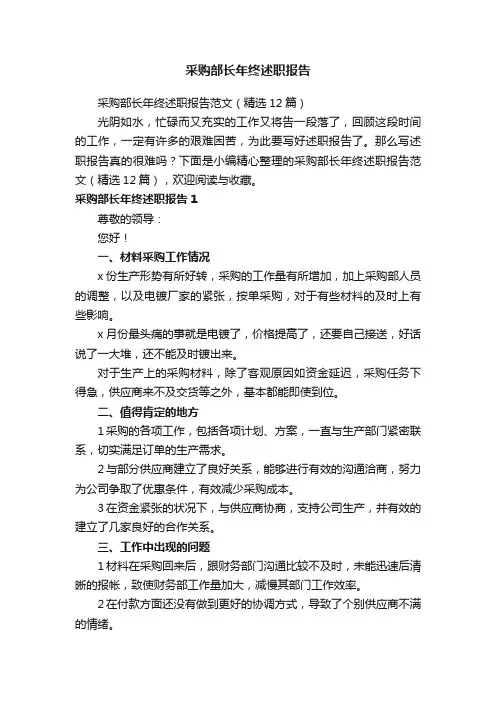 采购部长年终述职报告

采购部长年终述职报告范文（精选12篇）

光阴如水，忙碌而又充实的工作又将告一段落了，回顾这段时间的工作，一定有许多的艰难困苦，为此要写好述职报告了。那么写述职报告真的很难吗？下面是小编精心整理的采购部长年终述职报告范文（精选12篇），欢迎阅读与收藏。

采购部长年终述职报告1

尊敬的领导：

您好！

一、材料采购工作情况

x份生产形势有所好转，采购的工作量有所增加，加上采购部人员的调整，以及电镀厂家的紧张，按单采购，对于有些材料的及时上有些影响。

x月份最头痛的事就是电镀了，价格提高了，还要自己接送，好话说了一大堆，还不能及时镀出来。

对于生产上的采购材料，除了客观原因如资金延迟，采购任务下得急，供应商来不及交货等之外，基本都能即使到位。

二、值得肯定的地方

1采购的各项工作，包括各项计划、方案，一直与生产部门紧密联系，切实满足订单的生产需求。

2与部分供应商建立了良好关系，能够进行有效的沟通洽商，努力为公司争取了优惠条件，有效减少采购成本。

3在资金紧张的状况下，与供应商协商，支持公司生产，并有效的建立了几家良好的合作关系。

三、工作中出现的问题

1材料在采购回来后，跟财务部门沟通比较不及时，未能迅速后清晰的报帐，致使财务部工作量加大，减慢其部门工作效率。

2在付款方面还没有做到更好的协调方式，导致了个别供应商不满的情绪。